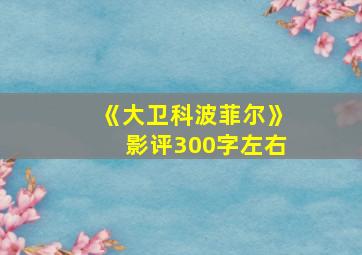 《大卫科波菲尔》
影评300字左右